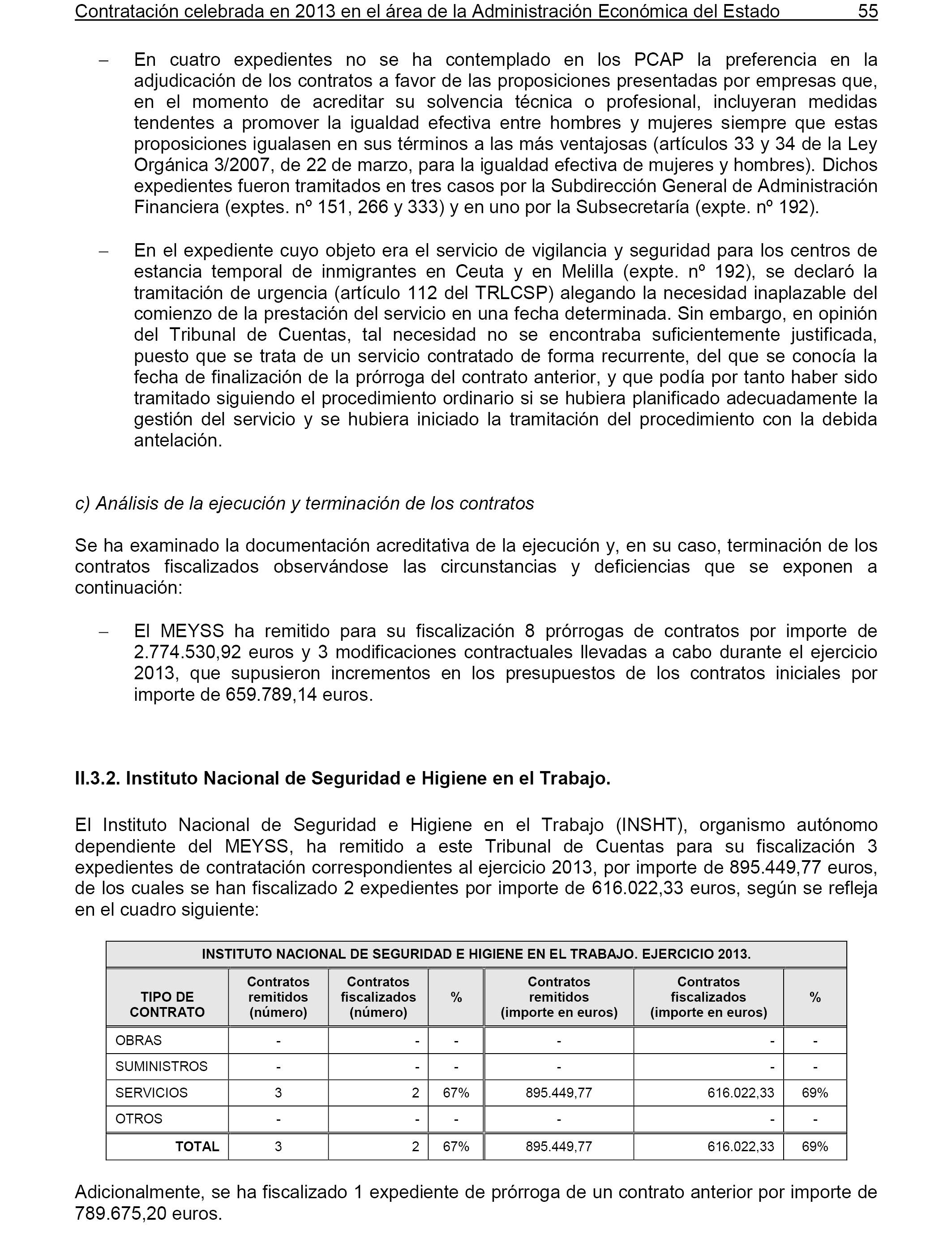 Contratación celebrada en 2013 en el área de la Administración Económica del Estado 55

– En cuatro expedientes no se ha contemplado en los PCAP la preferencia en la adjudicación de los contratos a favor de las proposiciones presentadas por empresas que, en el momento de acreditar su solvencia técnica o profesional, incluyeran medidas tendentes a promover la igualdad efectiva entre hombres y mujeres siempre que estas proposiciones igualasen en sus términos a las más ventajosas (artículos 33 y 34 de la Ley Orgánica 3/2007, de 22 de marzo, para la igualdad efectiva de mujeres y hombres). Dichos expedientes fueron tramitados en tres casos por la Subdirección General de Administración Financiera (exptes. nº 151, 266 y 333) y en uno por la Subsecretaría (expte. nº 192).

– En el expediente cuyo objeto era el servicio de vigilancia y seguridad para los centros de estancia temporal de inmigrantes en Ceuta y en Melilla (expte. nº 192), se declaró la tramitación de urgencia (artículo 112 del TRLCSP) alegando la necesidad inaplazable del comienzo de la prestación del servicio en una fecha determinada. Sin embargo, en opinión del Tribunal de Cuentas, tal necesidad no se encontraba suficientemente justificada, puesto que se trata de un servicio contratado de forma recurrente, del que se conocía la fecha de finalización de la prórroga del contrato anterior, y que podía por tanto haber sido tramitado siguiendo el procedimiento ordinario si se hubiera planificado adecuadamente la gestión del servicio y se hubiera iniciado la tramitación del procedimiento con la debida antelación.

c) Análisis de la ejecución y terminación de los contratos

Se ha examinado la documentación acreditativa de la ejecución y, en su caso, terminación de los contratos fiscalizados observándose las circunstancias y deficiencias que se exponen a continuación:

– El MEYSS ha remitido para su fiscalización 8 prórrogas de contratos por importe de 2.774.530,92 euros y 3 modificaciones contractuales llevadas a cabo durante el ejercicio 2013, que supusieron incrementos en los presupuestos de los contratos iniciales por importe de 659.789,14 euros.

II.3.2. Instituto Nacional de Seguridad e Higiene en el Trabajo.

El Instituto Nacional de Seguridad e Higiene en el Trabajo (INSHT), organismo autónomo dependiente del MEYSS, ha remitido a este Tribunal de Cuentas para su fiscalización 3 expedientes de contratación correspondientes al ejercicio 2013, por importe de 895.449,77 euros, de los cuales se han fiscalizado 2 expedientes por importe de 616.022,33 euros, según se refleja en el cuadro siguiente:

INSTITUTO NACIONAL DE SEGURIDAD E HIGIENE EN EL TRABAJO. EJERCICIO 2013.

| TIPO DE CONTRATO | Contratos remitidos (número) | Contratos fiscalizados (número) | % | Contratos remitidos (importe en euros) | Contratos fiscalizados (importe en euros) | % |
|---|---|---|---|---|---|---|
| OBRAS | - | - | - | - | - | - |
| SUMINISTROS | - | - | - | - | - | - |
| SERVICIOS | 3 | 2 | 67% | 895.449,77 | 616.022,33 | 69% |
| OTROS | - | - | - | - | - | - |
| TOTAL | 3 | 2 | 67% | 895.449,77 | 616.022,33 | 69% |

Adicionalmente, se ha fiscalizado 1 expediente de prórroga de un contrato anterior por importe de 789.675,20 euros.